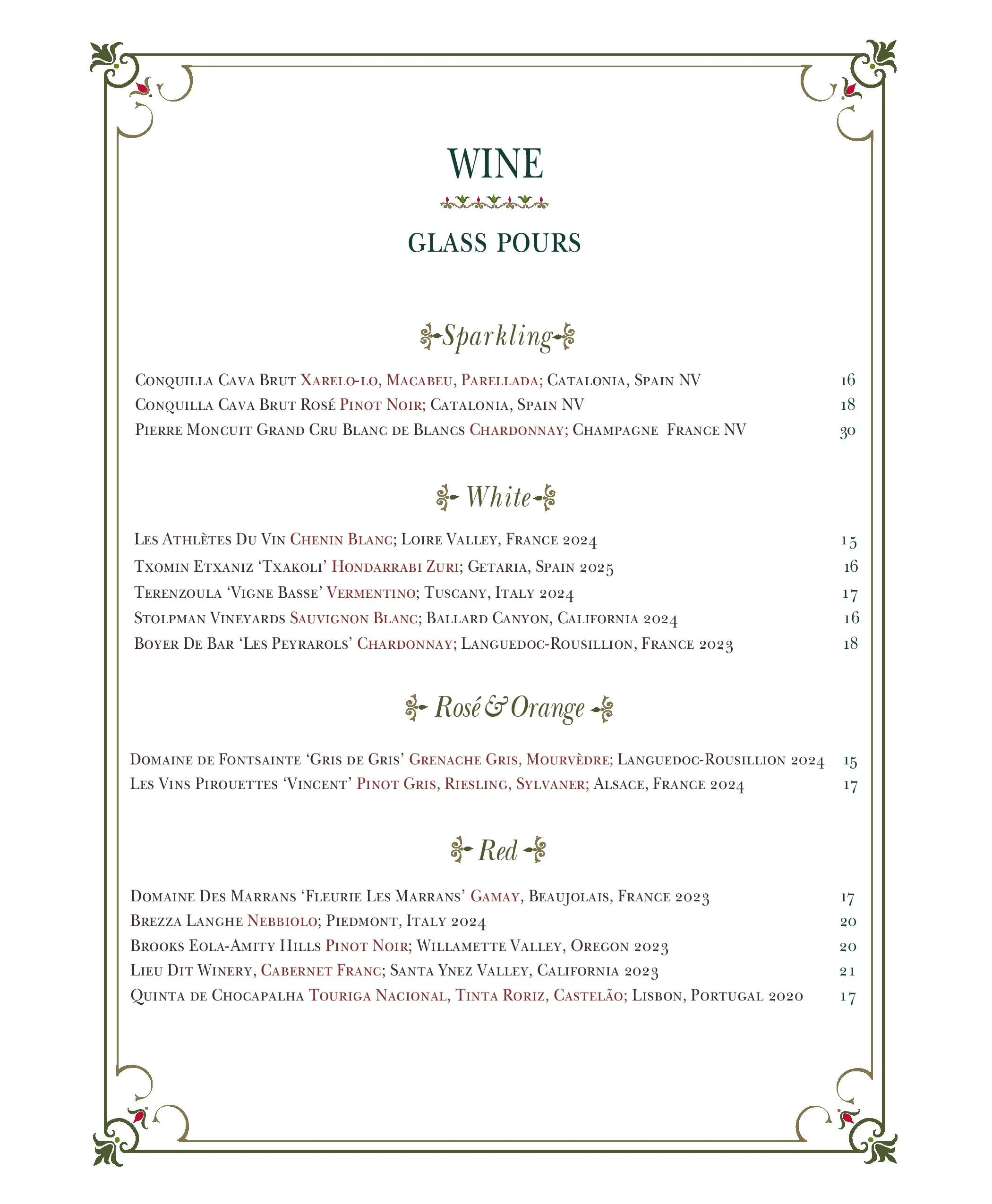 WINE

GLASS POURS

Sparkling

Conquilla Cava Brut Xarelo-lo, Macabeu, Parellada; Catalonia, Spain NV 16
Conquilla Cava Brut Rosé Pinot Noir; Catalonia, Spain NV 18
Pierre Moncuit Grand Cru Blanc de Blancs Chardonnay; Champagne France NV 30

White

Les Athlètes Du Vin Chenin Blanc; Loire Valley, France 2024 15
Txomin Etxaniz 'Txakoli' Hondarrabi Zuri; Getaria, Spain 2025 16
Terenzoula 'Vigne Basse' Vermentino; Tuscany, Italy 2024 17
Stolpman Vineyards Sauvignon Blanc; Ballard Canyon, California 2024 16
Boyer De Bar 'Les Peyrarols' Chardonnay; Languedoc-Rousillion, France 2023 18

Rosé & Orange

Domaine de Fontsainte 'Gris de Gris' Grenache Gris, Mourvèdre; Languedoc-Rousillion 2024 15
Les Vins Pirouettes 'Vincent' Pinot Gris, Riesling, Sylvaner; Alsace, France 2024 17

Red

Domaine Des Marrans 'Fleurie Les Marrans' Gamay, Beaujolais, France 2023 17
Brezza Langhe Nebbiolo; Piedmont, Italy 2024 20
Brooks Eola-Amity Hills Pinot Noir; Willamette Valley, Oregon 2023 20
Lieu Dit Winery, Cabernet Franc; Santa Ynez Valley, California 2023 21
Quinta de Chocapalha Touriga Nacional, Tinta Roriz, Castelão; Lisbon, Portugal 2020 17